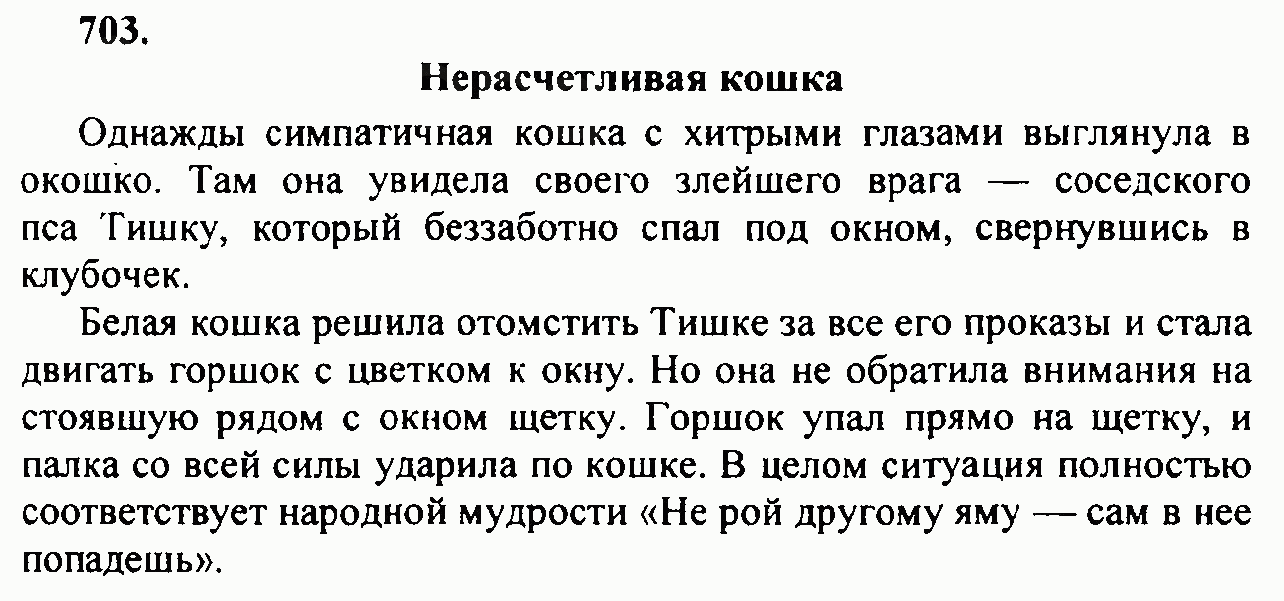 703.

Нерасчетливая кошка

Однажды симпатичная кошка с хитрыми глазами выглянула в окошко. Там она увидела своего злейшего врага — соседского пса Тишку, который беззаботно спал под окном, свернувшись в клубочек.

Белая кошка решила отомстить Тишке за все его проказы и стала двигать горшок с цветком к окну. Но она не обратила внимания на стоявшую рядом с окном щетку. Горшок упал прямо на щетку, и палка со всей силы ударила по кошке. В целом ситуация полностью соответствует народной мудрости «Не рой другому яму — сам в нее попадешь».